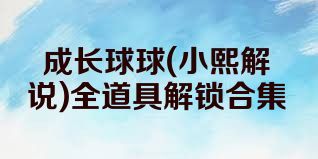 成长球球(小熙解说)全道具解锁合集